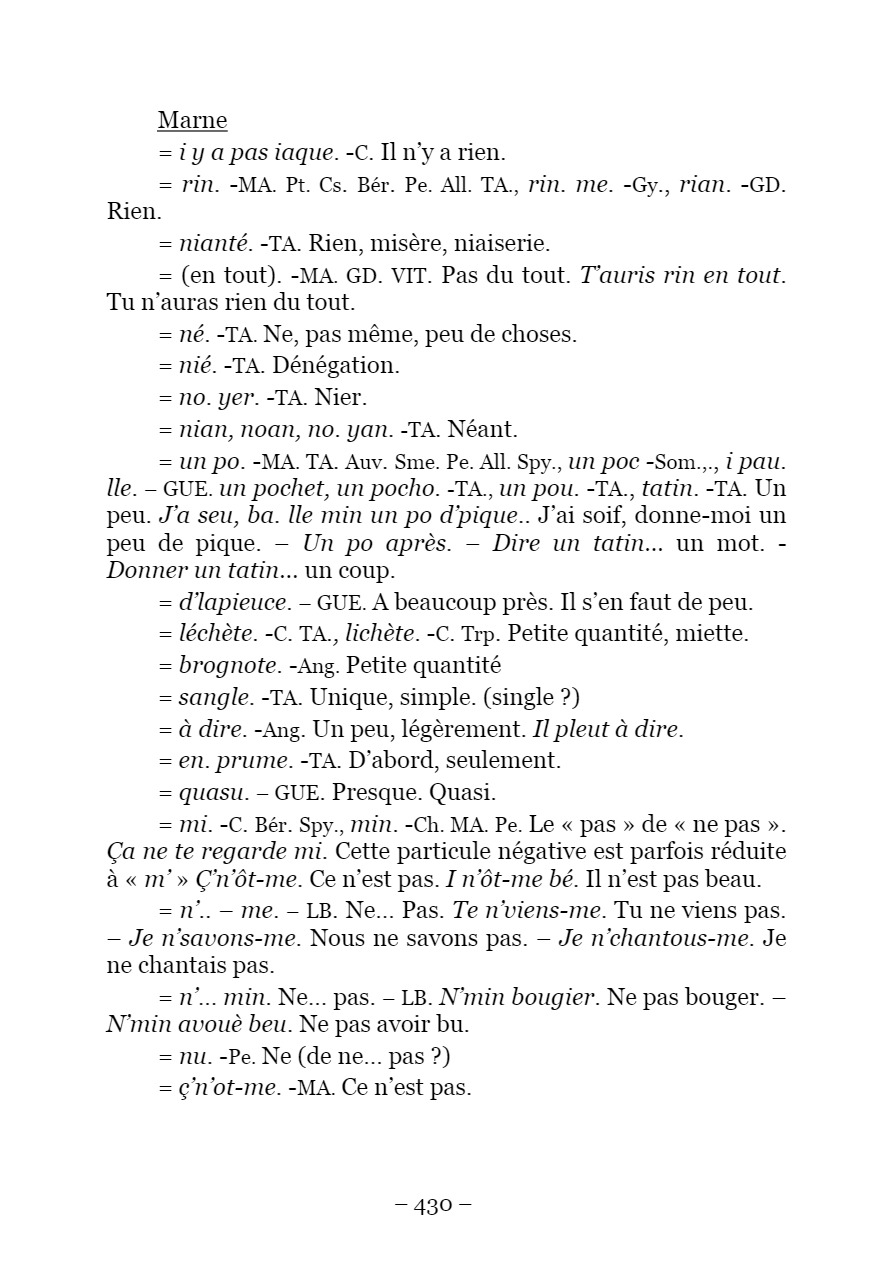 Marne

= i y a pas iaque. -C. Il n'y a rien.

= rin. -MA. Pt. Cs. Bér. Pe. All. TA., rin. me. -Gy., rian. -GD. Rien.

= nianté. -TA. Rien, misère, niaiserie.

= (en tout). -MA. GD. VIT. Pas du tout. T'auris rin en tout. Tu n'auras rien du tout.

= né. -TA. Ne, pas même, peu de choses.

= nié. -TA. Dénégation.

= no. yer. -TA. Nier.

= nian, noan, no. yan. -TA. Néant.

= un po. -MA. TA. Auv. Sme. Pe. All. Spy., un poc -Som.,., i pau. lle. – GUE. un pochet, un pocho. -TA., un pou. -TA., tatin. -TA. Un peu. J'a seu, ba. lle min un po d'pique.. J'ai soif, donne-moi un peu de pique. – Un po après. – Dire un tatin... un mot. - Donner un tatin... un coup.

= d'lapieuce. – GUE. A beaucoup près. Il s'en faut de peu.

= léchète. -C. TA., lichète. -C. Trp. Petite quantité, miette.

= brognote. -Ang. Petite quantité

= sangle. -TA. Unique, simple. (single ?)

= à dire. -Ang. Un peu, légèrement. Il pleut à dire.

= en. prume. -TA. D'abord, seulement.

= quasu. – GUE. Presque. Quasi.

= mi. -C. Bér. Spy., min. -Ch. MA. Pe. Le « pas » de « ne pas ». Ça ne te regarde mi. Cette particule négative est parfois réduite à « m' » Ç'n'ôt-me. Ce n'est pas. I n'ôt-me bé. Il n'est pas beau.

= n'.. – me. – LB. Ne... Pas. Te n'viens-me. Tu ne viens pas. – Je n'savons-me. Nous ne savons pas. – Je n'chantous-me. Je ne chantais pas.

= n'... min. Ne... pas. – LB. N'min bougier. Ne pas bouger. – N'min avouè beu. Ne pas avoir bu.

= nu. -Pe. Ne (de ne... pas ?)

= ç'n'ot-me. -MA. Ce n'est pas.

– 430 –